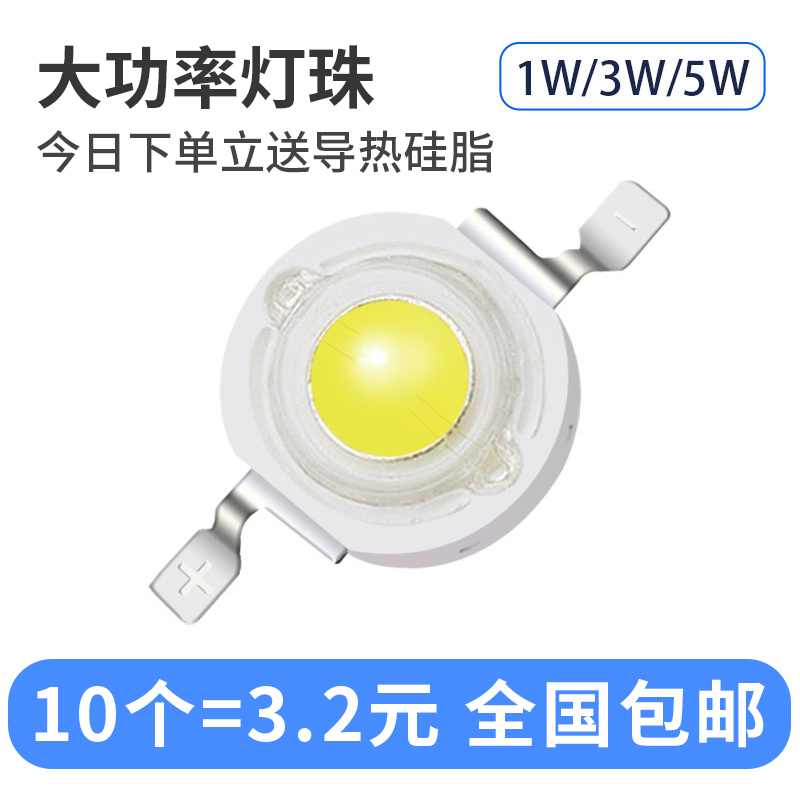 大功率灯珠

1W/3W/5W

今日下单立送导热硅脂

-

+

10个=3.2元 全国包邮